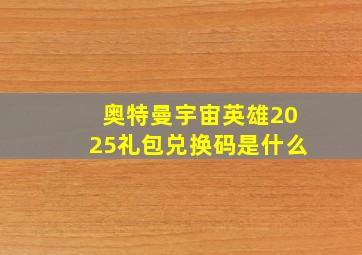 奥特曼宇宙英雄2025礼包兑换码是什么